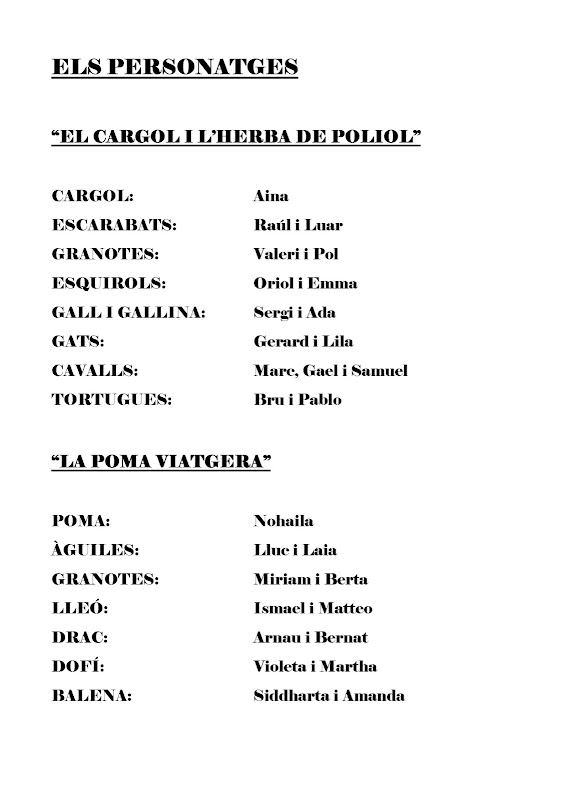 ELS PERSONATGES

“EL CARGOL I L’HERBA DE POLIOL”

CARGOL: Aina
ESCARABATS: Raúl i Luar
GRANOTES: Valeri i Pol
ESQUIROLS: Oriol i Emma
GALL I GALLINA: Sergi i Ada
GATS: Gerard i Lila
CAVALLS: Marc, Gael i Samuel
TORTUGUES: Bru i Pablo

“LA POMA VIATGERA”

POMA: Nohaila
ÀGUILES: Lluc i Laia
GRANOTES: Miriam i Berta
LLEÓ: Ismael i Matteo
DRAC: Arnau i Bernat
DOFÍ: Violeta i Martha
BALENA: Siddharta i Amanda